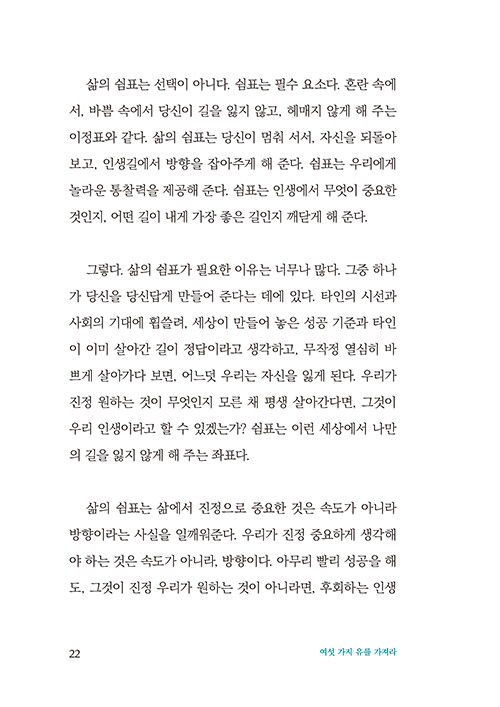 삶의 쉼표는 선택이 아니다. 쉼표는 필수 요소다. 혼란 속에서, 바쁨 속에서 당신이 길을 잃지 않고, 헤매지 않게 해 주는 이정표와 같다. 삶의 쉼표는 당신이 멈춰 서서, 자신을 되돌아보고, 인생길에서 방향을 잡아주게 해 준다. 쉼표는 우리에게 놀라운 통찰력을 제공해 준다. 쉼표는 인생에서 무엇이 중요한 것인지, 어떤 길이 내게 가장 좋은 길인지 깨닫게 해 준다.

그렇다. 삶의 쉼표가 필요한 이유는 너무나 많다. 그중 하나가 당신을 당신답게 만들어 준다는 데에 있다. 타인의 시선과 사회의 기대에 휩쓸려, 세상이 만들어 놓은 성공 기준과 타인이 이미 살아간 길이 정답이라고 생각하고, 무작정 열심히 바쁘게 살아가다 보면, 어느덧 우리는 자신을 잃게 된다. 우리가 진정 원하는 것이 무엇인지 모른 채 평생 살아간다면, 그것이 우리 인생이라고 할 수 있겠는가? 쉼표는 이런 세상에서 나만의 길을 잃지 않게 해 주는 좌표다.

삶의 쉼표는 삶에서 진정으로 중요한 것은 속도가 아니라 방향이라는 사실을 일깨워준다. 우리가 진정 중요하게 생각해야 하는 것은 속도가 아니라, 방향이다. 아무리 빨리 성공을 해도, 그것이 진정 우리가 원하는 것이 아니라면, 후회하는 인생

22

여섯 가지 유를 가져라